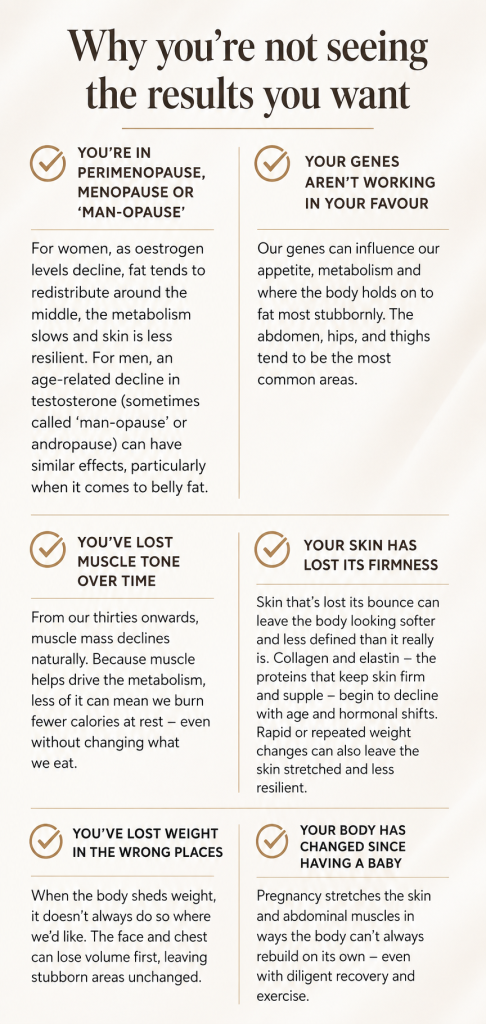 Why you're not seeing the results you want

YOU'RE IN PERIMENOPAUSE, MENOPAUSE OR 'MAN-OPAUSE'

For women, as oestrogen levels decline, fat tends to redistribute around the middle, the metabolism slows and skin is less resilient. For men, an age-related decline in testosterone (sometimes called 'man-opause' or andropause) can have similar effects, particularly when it comes to belly fat.

YOUR GENES AREN'T WORKING IN YOUR FAVOUR

Our genes can influence our appetite, metabolism and where the body holds on to fat most stubbornly. The abdomen, hips, and thighs tend to be the most common areas.

YOU'VE LOST MUSCLE TONE OVER TIME

From our thirties onwards, muscle mass declines naturally. Because muscle helps drive the metabolism, less of it can mean we burn fewer calories at rest – even without changing what we eat.

YOUR SKIN HAS LOST ITS FIRMNESS

Skin that's lost its bounce can leave the body looking softer and less defined than it really is. Collagen and elastin – the proteins that keep skin firm and supple – begin to decline with age and hormonal shifts. Rapid or repeated weight changes can also leave the skin stretched and less resilient.

YOU'VE LOST WEIGHT IN THE WRONG PLACES

When the body sheds weight, it doesn't always do so where we'd like. The face and chest can lose volume first, leaving stubborn areas unchanged.

YOUR BODY HAS CHANGED SINCE HAVING A BABY

Pregnancy stretches the skin and abdominal muscles in ways the body can't always rebuild on its own – even with diligent recovery and exercise.